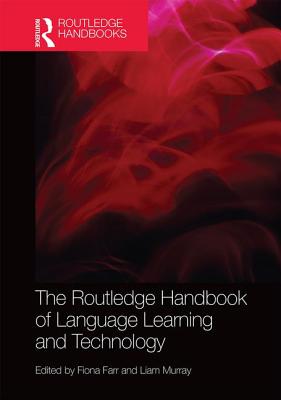 ROUTLEDGE
ROUTLEDGE HANDBOOKS

The Routledge Handbook of Language Learning and Technology

Edited by Fiona Farr and Liam Murray